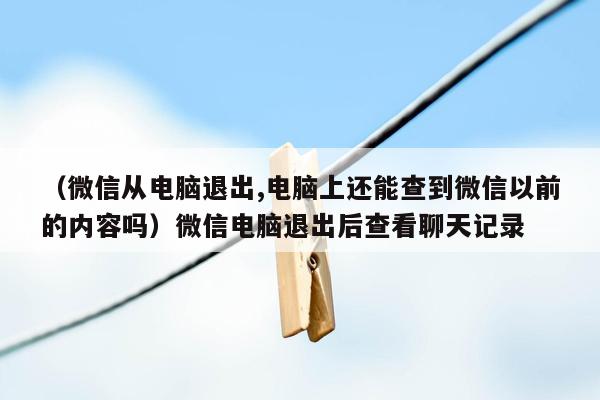 （微信从电脑退出,电脑上还能查到微信以前的内容吗）微信电脑退出后查看聊天记录